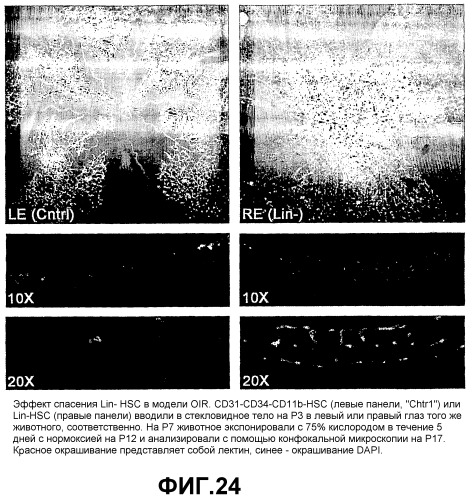 LE (Cntrl)

RE (Lin-)

10X

10X

20X

20X

Эффект спасения Lin- HSC в модели OIR. CD31-CD34-CD11b-HSC (левые панели, "Chtr1") или Lin-HSC (правые панели) вводили в стекловидное тело на P3 в левый или правый глаз того же животного, соответственно. На P7 животное экспонировали с 75% кислородом в течение 5 дней с нормоксией на P12 и анализировали с помощью конфокальной микроскопии на P17. Красное окрашивание представляет собой лектин, синее - окрашивание DAPI.

ФИГ.24